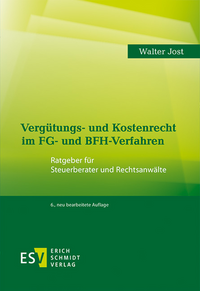 Walter Jost

Vergütungs- und Kostenrecht im FG- und BFH-Verfahren

Ratgeber für Steuerberater und Rechtsanwälte

6., neu bearbeitete Auflage

ESV ERICH SCHMIDT VERLAG